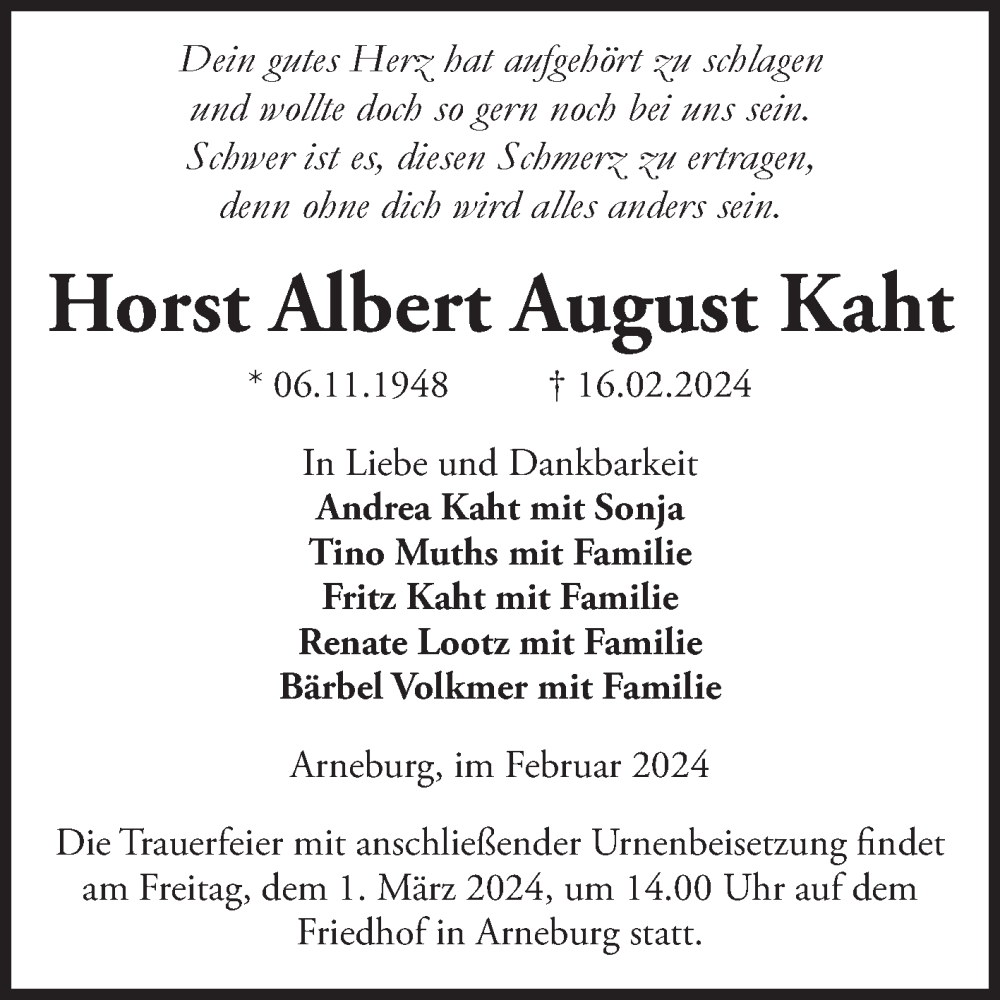 Dein gutes Herz hat aufgehört zu schlagen
und wollte doch so gern noch bei uns sein.
Schwer ist es, diesen Schmerz zu ertragen,
denn ohne dich wird alles anders sein.

Horst Albert August Kaht

* 06.11.1948 † 16.02.2024

In Liebe und Dankbarkeit
Andrea Kaht mit Sonja
Tino Muths mit Familie
Fritz Kaht mit Familie
Renate Lootz mit Familie
Bärbel Volkmer mit Familie

Arneburg, im Februar 2024

Die Trauerfeier mit anschließender Urnenbeisetzung findet am Freitag, dem 1. März 2024, um 14.00 Uhr auf dem Friedhof in Arneburg statt.